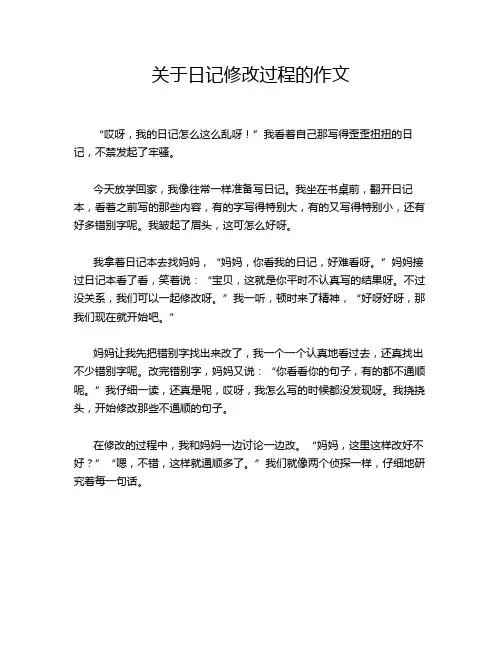 关于日记修改过程的作文

“哎呀，我的日记怎么这么乱呀！”我看着自己那写得歪歪扭扭的日记，不禁发起了牢骚。

今天放学回家，我像往常一样准备写日记。我坐在书桌前，翻开日记本，看着之前写的那些内容，有的字写得特别大，有的又写得特别小，还有好多错别字呢。我皱起了眉头，这可怎么好呀。

我拿着日记本去找妈妈，“妈妈，你看我的日记，好难看呀。”妈妈接过日记本看了看，笑着说：“宝贝，这就是你平时不认真写的结果呀。不过没关系，我们可以一起修改呀。”我一听，顿时来了精神，“好呀好呀，那我们现在就开始吧。”

妈妈让我先把错别字找出来改了，我一个一个认真地看过去，还真找出不少错别字呢。改完错别字，妈妈又说：“你看看你的句子，有的都不通顺呢。”我仔细一读，还真是呢，哎呀，我怎么写的时候都没发现呀。我挠挠头，开始修改那些不通顺的句子。

在修改的过程中，我和妈妈一边讨论一边改。“妈妈，这里这样改好不好？”“嗯，不错，这样就通顺多了。”我们就像两个侦探一样，仔细地研究着每一句话。